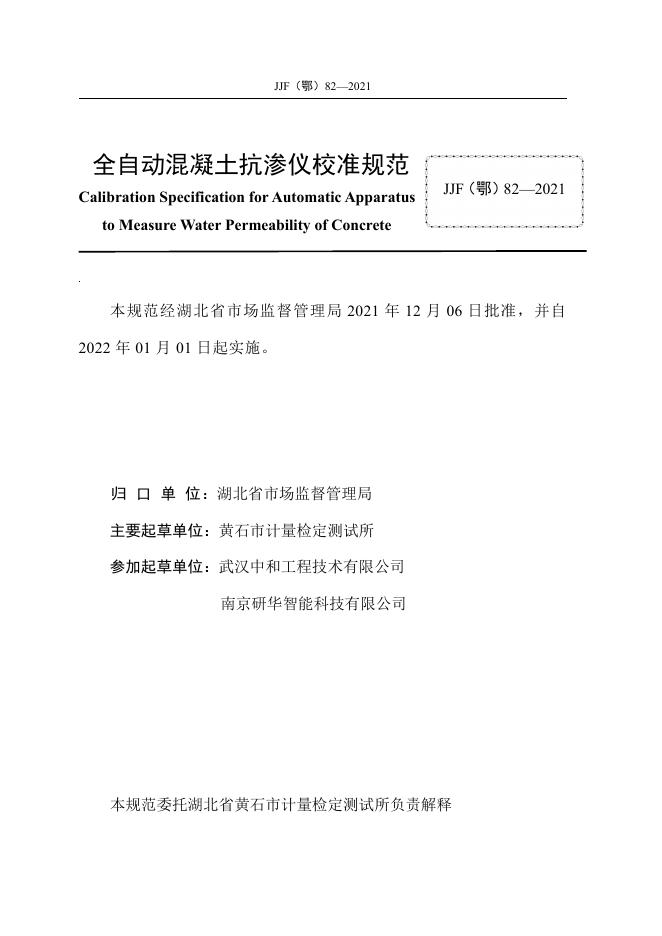 JJF（鄂）82—2021

全自动混凝土抗渗仪校准规范

Calibration Specification for Automatic Apparatus to Measure Water Permeability of Concrete

JJF（鄂）82—2021

本规范经湖北省市场监督管理局 2021 年 12 月 06 日批准，并自 2022 年 01 月 01 日起实施。

归 口 单 位：湖北省市场监督管理局

主要起草单位：黄石市计量检定测试所

参加起草单位：武汉中和工程技术有限公司

南京研华智能科技有限公司

本规范委托湖北省黄石市计量检定测试所负责解释